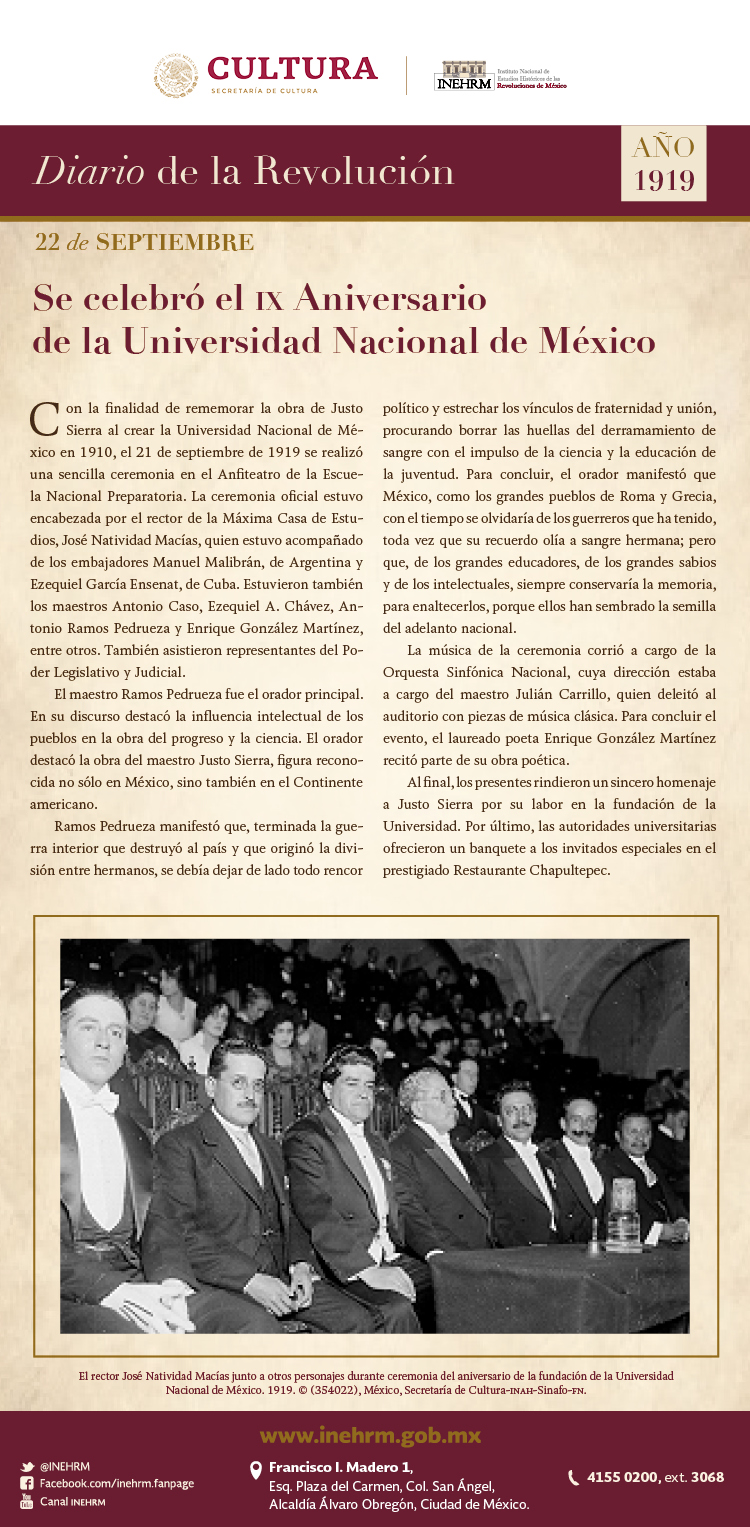 CULTURA
SECRETARÍA DE CULTURA

INEHRM Instituto Nacional de Estudios Históricos de las Revoluciones de México

Diario de la Revolución

AÑO 1919

22 de SEPTIEMBRE

Se celebró el IX Aniversario de la Universidad Nacional de México

Con la finalidad de rememorar la obra de Justo Sierra al crear la Universidad Nacional de México en 1910, el 21 de septiembre de 1919 se realizó una sencilla ceremonia en el Anfiteatro de la Escuela Nacional Preparatoria. La ceremonia oficial estuvo encabezada por el rector de la Máxima Casa de Estudios, José Natividad Macías, quien estuvo acompañado de los embajadores Manuel Malibrán, de Argentina y Ezequiel García Ensenat, de Cuba. Estuvieron también los maestros Antonio Caso, Ezequiel A. Chávez, Antonio Ramos Pedrueza y Enrique González Martínez, entre otros. También asistieron representantes del Poder Legislativo y Judicial.

El maestro Ramos Pedrueza fue el orador principal. En su discurso destacó la influencia intelectual de los pueblos en la obra del progreso y la ciencia. El orador destacó la obra del maestro Justo Sierra, figura reconocida no sólo en México, sino también en el Continente americano.

Ramos Pedrueza manifestó que, terminada la guerra interior que destruyó al país y que originó la división entre hermanos, se debía dejar de lado todo rencor político y estrechar los vínculos de fraternidad y unión, procurando borrar las huellas del derramamiento de sangre con el impulso de la ciencia y la educación de la juventud. Para concluir, el orador manifestó que México, como los grandes pueblos de Roma y Grecia, con el tiempo se olvidaría de los guerreros que ha tenido, toda vez que su recuerdo olía a sangre hermana; pero que, de los grandes educadores, de los grandes sabios y de los intelectuales, siempre conservaría la memoria, para enaltecerlos, porque ellos han sembrado la semilla del adelanto nacional.

La música de la ceremonia corrió a cargo de la Orquesta Sinfónica Nacional, cuya dirección estaba a cargo del maestro Julián Carrillo, quien deleitó al auditorio con piezas de música clásica. Para concluir el evento, el laureado poeta Enrique González Martínez recitó parte de su obra poética.

Al final, los presentes rindieron un sincero homenaje a Justo Sierra por su labor en la fundación de la Universidad. Por último, las autoridades universitarias ofrecieron un banquete a los invitados especiales en el prestigiado Restaurante Chapultepec.

El rector José Natividad Macías junto a otros personajes durante ceremonia del aniversario de la fundación de la Universidad Nacional de México. 1919. © (354022), México, Secretaría de Cultura-INAH-Sinafo-FN.

www.inehrm.gob.mx

@INEHRM
Facebook.com/inehrm.fanpage
Canal INEHRM

Francisco I. Madero 1, Esq. Plaza del Carmen, Col. San Ángel, Alcaldía Álvaro Obregón, Ciudad de México.

4155 0200, ext. 3068